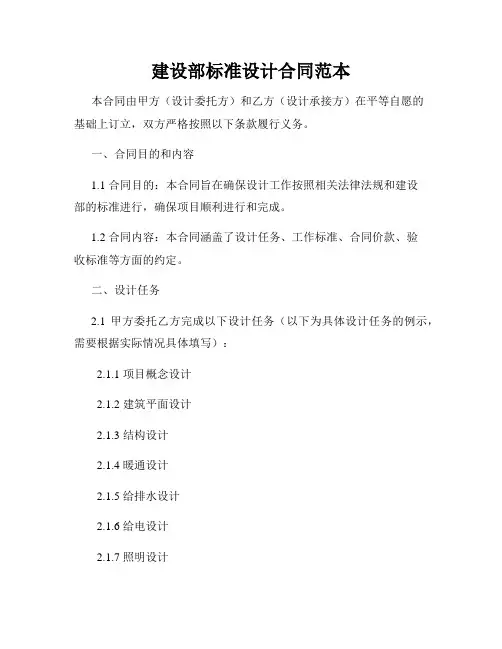 建设部标准设计合同范本

本合同由甲方（设计委托方）和乙方（设计承接方）在平等自愿的基础上订立，双方严格按照以下条款履行义务。

一、合同目的和内容

1.1 合同目的：本合同旨在确保设计工作按照相关法律法规和建设部的标准进行，确保项目顺利进行和完成。

1.2 合同内容：本合同涵盖了设计任务、工作标准、合同价款、验收标准等方面的约定。

二、设计任务

2.1 甲方委托乙方完成以下设计任务（以下为具体设计任务的例示，需要根据实际情况具体填写）：

2.1.1 项目概念设计

2.1.2 建筑平面设计

2.1.3 结构设计

2.1.4 暖通设计

2.1.5 给排水设计

2.1.6 给电设计

2.1.7 照明设计